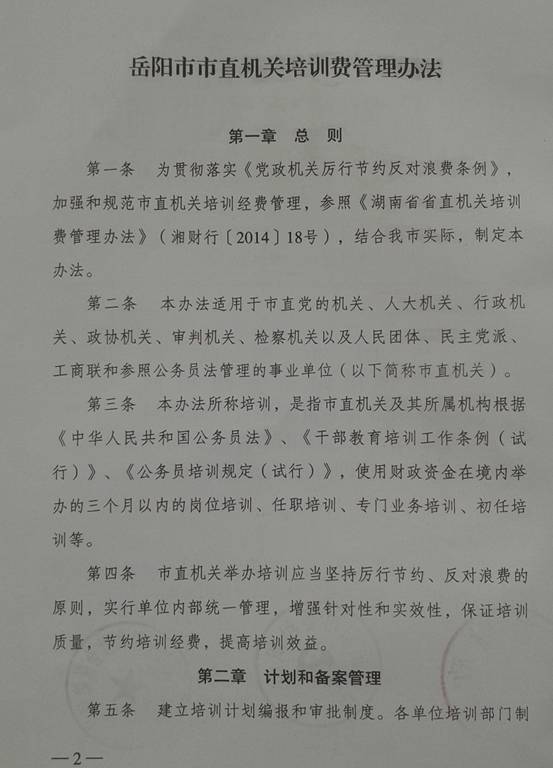 岳阳市市直机关培训费管理办法

第一章　总　则

第一条　为贯彻落实《党政机关厉行节约反对浪费条例》，加强和规范市直机关培训经费管理，参照《湖南省省直机关培训费管理办法》（湘财行〔2014〕18号），结合我市实际，制定本办法。

第二条　本办法适用于市直党的机关、人大机关、行政机关、政协机关、审判机关、检察机关以及人民团体、民主党派、工商联和参照公务员法管理的事业单位（以下简称市直机关）。

第三条　本办法所称培训，是指市直机关及其所属机构根据《中华人民共和国公务员法》、《干部教育培训工作条例（试行）》、《公务员培训规定（试行）》，使用财政资金在境内举办的三个月以内的岗位培训、任职培训、专门业务培训、初任培训等。

第四条　市直机关举办培训应当坚持厉行节约、反对浪费的原则，实行单位内部统一管理，增强针对性和实效性，保证培训质量，节约培训经费，提高培训效益。

第二章　计划和备案管理

第五条　建立培训计划编报和审批制度。各单位培训部门制

—2—